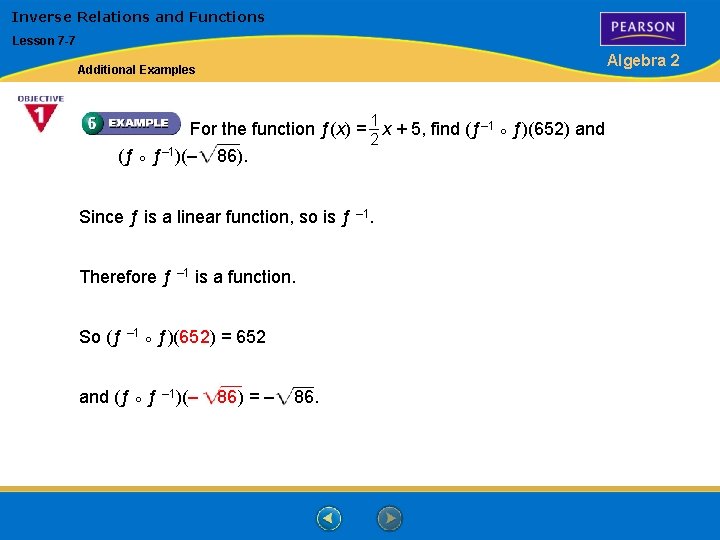 Inverse Relations and Functions

Lesson 7-7

Additional Examples

PEARSON

Algebra 2

OBJECTIVE 1

6 EXAMPLE For the function $f(x) = \frac{1}{2}x + 5$, find $(f^{-1} \circ f)(652)$ and $(f \circ f^{-1})(-\sqrt{86})$.

Since $f$ is a linear function, so is $f^{-1}$.

Therefore $f^{-1}$ is a function.

So $(f^{-1} \circ f)(652) = 652$

and $(f \circ f^{-1})(-\sqrt{86}) = -\sqrt{86}$.